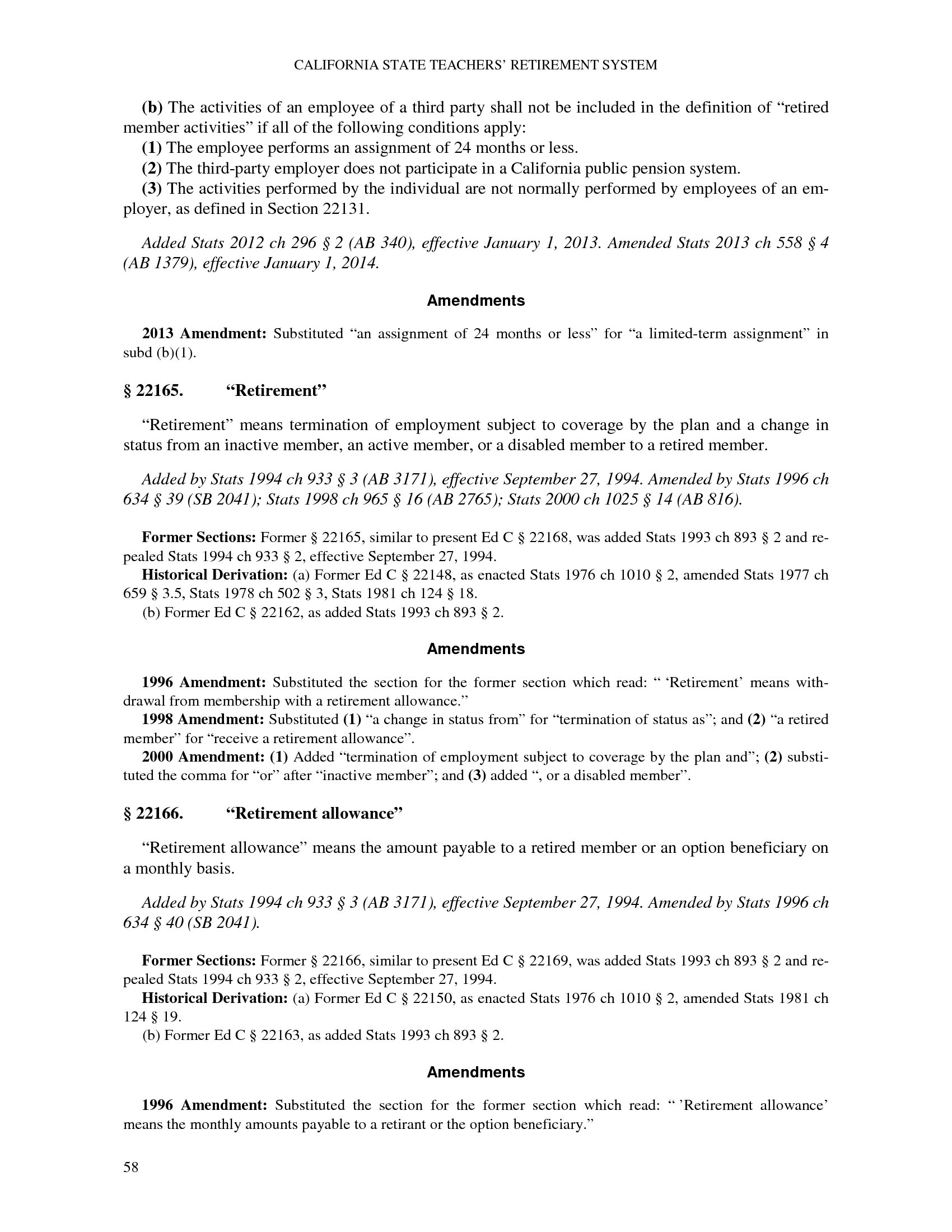 CALIFORNIA STATE TEACHERS' RETIREMENT SYSTEM

(b) The activities of an employee of a third party shall not be included in the definition of "retired member activities" if all of the following conditions apply:
(1) The employee performs an assignment of 24 months or less.
(2) The third-party employer does not participate in a California public pension system.
(3) The activities performed by the individual are not normally performed by employees of an employer, as defined in Section 22131.

Added Stats 2012 ch 296 § 2 (AB 340), effective January 1, 2013. Amended Stats 2013 ch 558 § 4 (AB 1379), effective January 1, 2014.

Amendments

2013 Amendment: Substituted "an assignment of 24 months or less" for "a limited-term assignment" in subd (b)(1).

§ 22165. "Retirement"

"Retirement" means termination of employment subject to coverage by the plan and a change in status from an inactive member, an active member, or a disabled member to a retired member.

Added by Stats 1994 ch 933 § 3 (AB 3171), effective September 27, 1994. Amended by Stats 1996 ch 634 § 39 (SB 2041); Stats 1998 ch 965 § 16 (AB 2765); Stats 2000 ch 1025 § 14 (AB 816).

Former Sections: Former § 22165, similar to present Ed C § 22168, was added Stats 1993 ch 893 § 2 and repealed Stats 1994 ch 933 § 2, effective September 27, 1994.
Historical Derivation: (a) Former Ed C § 22148, as enacted Stats 1976 ch 1010 § 2, amended Stats 1977 ch 659 § 3.5, Stats 1978 ch 502 § 3, Stats 1981 ch 124 § 18.
(b) Former Ed C § 22162, as added Stats 1993 ch 893 § 2.

Amendments

1996 Amendment: Substituted the section for the former section which read: " 'Retirement' means withdrawal from membership with a retirement allowance."
1998 Amendment: Substituted (1) "a change in status from" for "termination of status as"; and (2) "a retired member" for "receive a retirement allowance".
2000 Amendment: (1) Added "termination of employment subject to coverage by the plan and"; (2) substituted the comma for "or" after "inactive member"; and (3) added ", or a disabled member".

§ 22166. "Retirement allowance"

"Retirement allowance" means the amount payable to a retired member or an option beneficiary on a monthly basis.

Added by Stats 1994 ch 933 § 3 (AB 3171), effective September 27, 1994. Amended by Stats 1996 ch 634 § 40 (SB 2041).

Former Sections: Former § 22166, similar to present Ed C § 22169, was added Stats 1993 ch 893 § 2 and repealed Stats 1994 ch 933 § 2, effective September 27, 1994.
Historical Derivation: (a) Former Ed C § 22150, as enacted Stats 1976 ch 1010 § 2, amended Stats 1981 ch 124 § 19.
(b) Former Ed C § 22163, as added Stats 1993 ch 893 § 2.

Amendments

1996 Amendment: Substituted the section for the former section which read: " 'Retirement allowance' means the monthly amounts payable to a retirant or the option beneficiary."

58